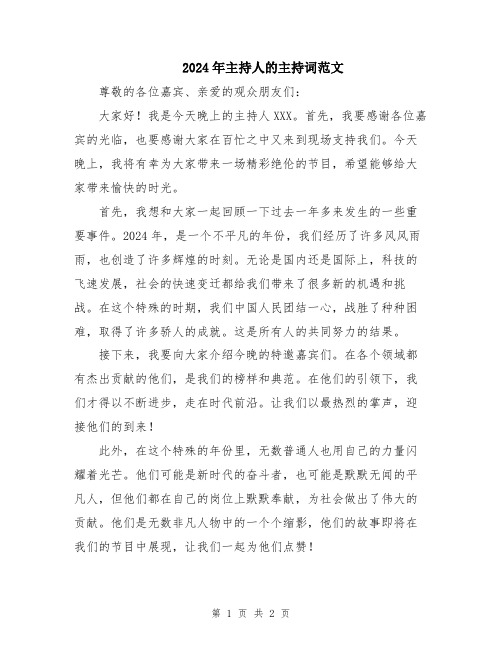 2024年主持人的主持词范文

尊敬的各位嘉宾、亲爱的观众朋友们：

大家好！我是今天晚上的主持人XXX。首先，我要感谢各位嘉宾的光临，也要感谢大家在百忙之中又来到现场支持我们。今天晚上，我将有幸为大家带来一场精彩绝伦的节目，希望能够给大家带来愉快的时光。

首先，我想和大家一起回顾一下过去一年多来发生的一些重要事件。2024年，是一个不平凡的年份，我们经历了许多风风雨雨，也创造了许多辉煌的时刻。无论是国内还是国际上，科技的飞速发展，社会的快速变迁都给我们带来了很多新的机遇和挑战。在这个特殊的时期，我们中国人民团结一心，战胜了种种困难，取得了许多骄人的成就。这是所有人的共同努力的结果。

接下来，我要向大家介绍今晚的特邀嘉宾们。在各个领域都有杰出贡献的他们，是我们的榜样和典范。在他们的引领下，我们才得以不断进步，走在时代前沿。让我们以最热烈的掌声，迎接他们的到来！

此外，在这个特殊的年份里，无数普通人也用自己的力量闪耀着光芒。他们可能是新时代的奋斗者，也可能是默默无闻的平凡人，但他们都在自己的岗位上默默奉献，为社会做出了伟大的贡献。他们是无数非凡人物中的一个个缩影，他们的故事即将在我们的节目中展现，让我们一起为他们点赞！

第 1 页 共 2 页